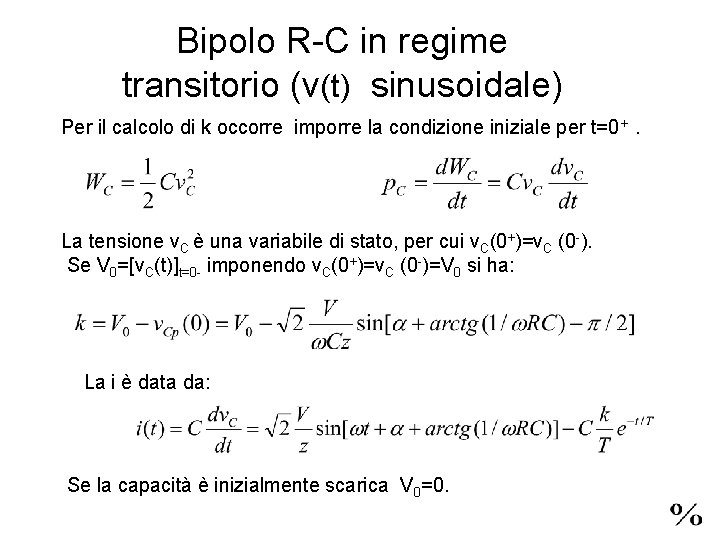 Bipolo R-C in regime transitorio (v(t) sinusoidale)

Per il calcolo di k occorre imporre la condizione iniziale per $t=0^+$ .

$W_C = \frac{1}{2} C v_C^2$

$p_C = \frac{dW_C}{dt} = C v_C \frac{dv_C}{dt}$

La tensione $v_C$ è una variabile di stato, per cui $v_C(0^+)=v_C(0^-)$.

Se $V_0=[v_C(t)]_{t=0-}$ imponendo $v_C(0^+)=v_C(0^-)=V_0$ si ha:

$k = V_0 - v_{Cp}(0) = V_0 - \sqrt{2}\frac{V}{\omega C z}\sin[\alpha + arctg(1/\omega RC) - \pi/2]$

La i è data da:

$i(t) = C\frac{dv_C}{dt} = \sqrt{2}\frac{V}{z}\sin[\omega t + \alpha + arctg(1/\omega RC)] - C\frac{k}{T}e^{-t/T}$

Se la capacità è inizialmente scarica $V_0=0$.

%